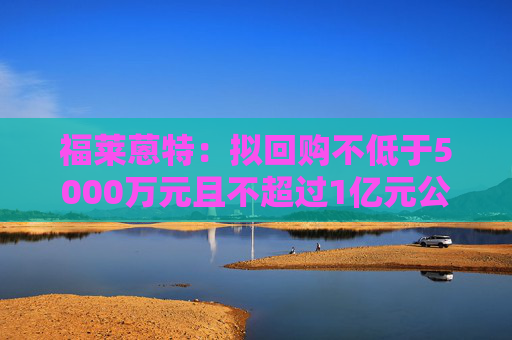 福莱蒽特：拟回购不低于5000万元且不超过1亿元公